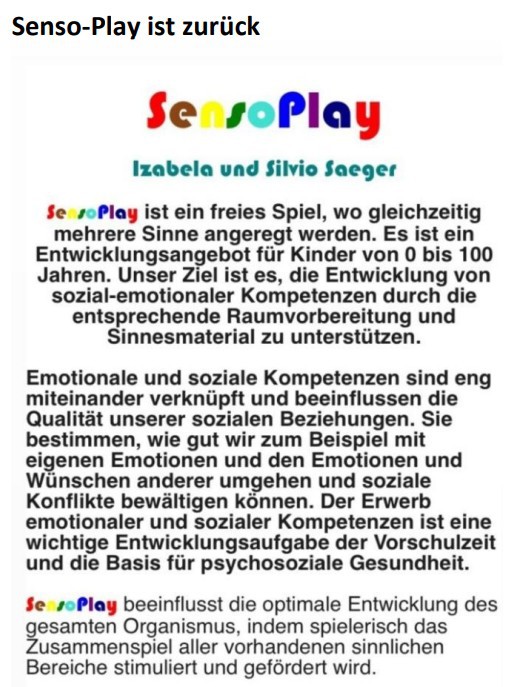 Senso-Play ist zurück

SensoPlay

Izabela und Silvio Saeger

SensoPlay ist ein freies Spiel, wo gleichzeitig mehrere Sinne angeregt werden. Es ist ein Entwicklungsangebot für Kinder von 0 bis 100 Jahren. Unser Ziel ist es, die Entwicklung von sozial-emotionaler Kompetenzen durch die entsprechende Raumvorbereitung und Sinnesmaterial zu unterstützen.

Emotionale und soziale Kompetenzen sind eng miteinander verknüpft und beeinflussen die Qualität unserer sozialen Beziehungen. Sie bestimmen, wie gut wir zum Beispiel mit eigenen Emotionen und den Emotionen und Wünschen anderer umgehen und soziale Konflikte bewältigen können. Der Erwerb emotionaler und sozialer Kompetenzen ist eine wichtige Entwicklungsaufgabe der Vorschulzeit und die Basis für psychosoziale Gesundheit.

SensoPlay beeinflusst die optimale Entwicklung des gesamten Organismus, indem spielerisch das Zusammenspiel aller vorhandenen sinnlichen Bereiche stimuliert und gefördert wird.